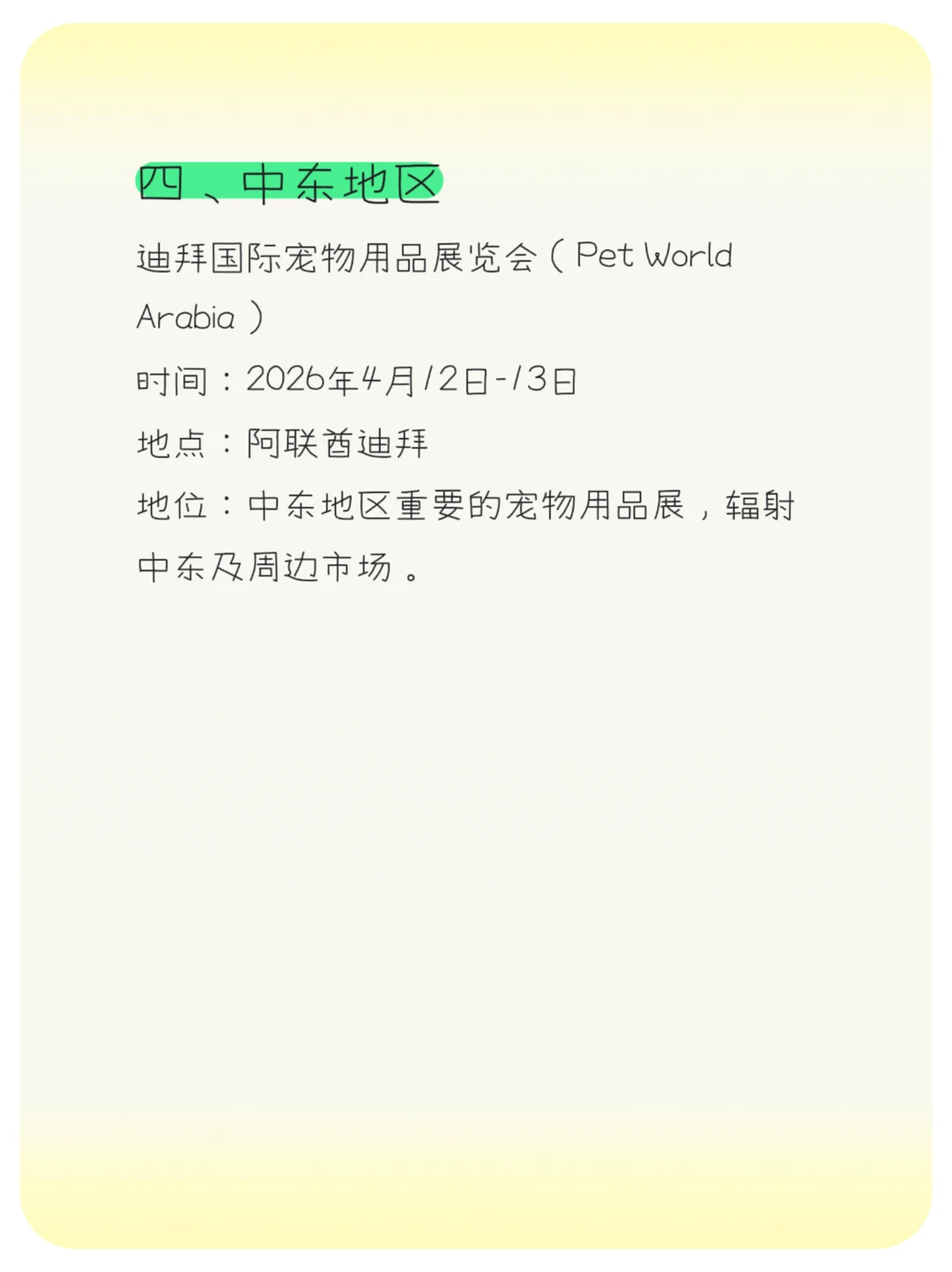 四、中东地区

迪拜国际宠物用品展览会（Pet World Arabia）

时间：2026年4月12日-13日

地点：阿联酋迪拜

地位：中东地区重要的宠物用品展，辐射中东及周边市场。